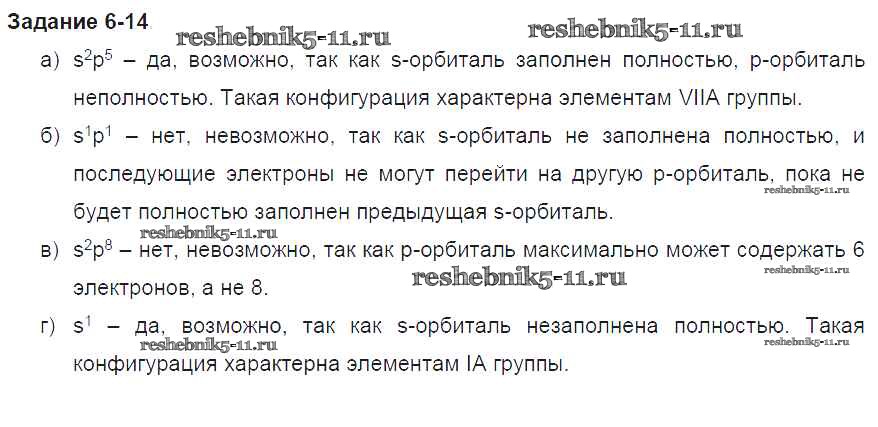 Задание 6-14

а) $s^2p^5$ – да, возможно, так как s-орбиталь заполнен полностью, p-орбиталь неполностью. Такая конфигурация характерна элементам VIIA группы.

б) $s^1p^1$ – нет, невозможно, так как s-орбиталь не заполнена полностью, и последующие электроны не могут перейти на другую p-орбиталь, пока не будет полностью заполнен предыдущая s-орбиталь.

в) $s^2p^8$ – нет, невозможно, так как p-орбиталь максимально может содержать 6 электронов, а не 8.

г) $s^1$ – да, возможно, так как s-орбиталь незаполнена полностью. Такая конфигурация характерна элементам IA группы.

reshebnik5-11.ru